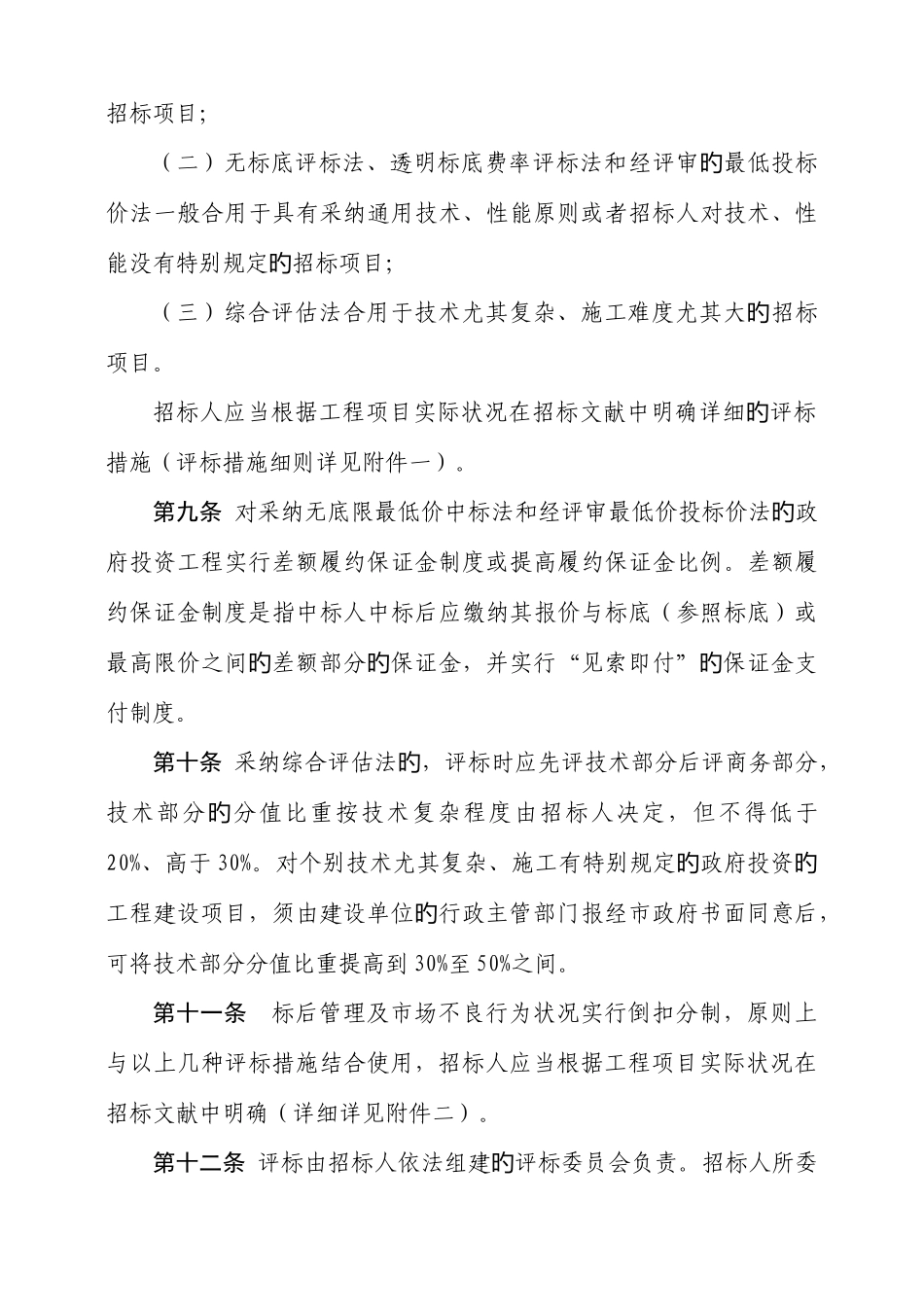 招标项目；

（二）无标底评标法、透明标底费率评标法和经评审的最低投标价法一般合用于具有采纳通用技术、性能原则或者招标人对技术、性能没有特别规定的招标项目；

（三）综合评估法合用于技术尤其复杂、施工难度尤其大的招标项目。

招标人应当根据工程项目实际状况在招标文献中明确详细的评标措施（评标措施细则详见附件一）。

第九条 对采纳无底限最低价中标法和经评审最低价投标价法的政府投资工程实行差额履约保证金制度或提高履约保证金比例。差额履约保证金制度是指中标人中标后应缴纳其报价与标底（参照标底）或最高限价之间的差额部分的保证金，并实行“见索即付”的保证金支付制度。

第十条 采纳综合评估法的，评标时应先评技术部分后评商务部分，技术部分的分值比重按技术复杂程度由招标人决定，但不得低于20%、高于30%。对个别技术尤其复杂、施工有特别规定的政府投资的工程建设项目，须由建设单位的行政主管部门报经市政府书面同意后，可将技术部分分值比重提高到30%至50%之间。

第十一条 标后管理及市场不良行为状况实行倒扣分制，原则上与以上几种评标措施结合使用，招标人应当根据工程项目实际状况在招标文献中明确（详细详见附件二）。

第十二条 评标由招标人依法组建的评标委员会负责。招标人所委